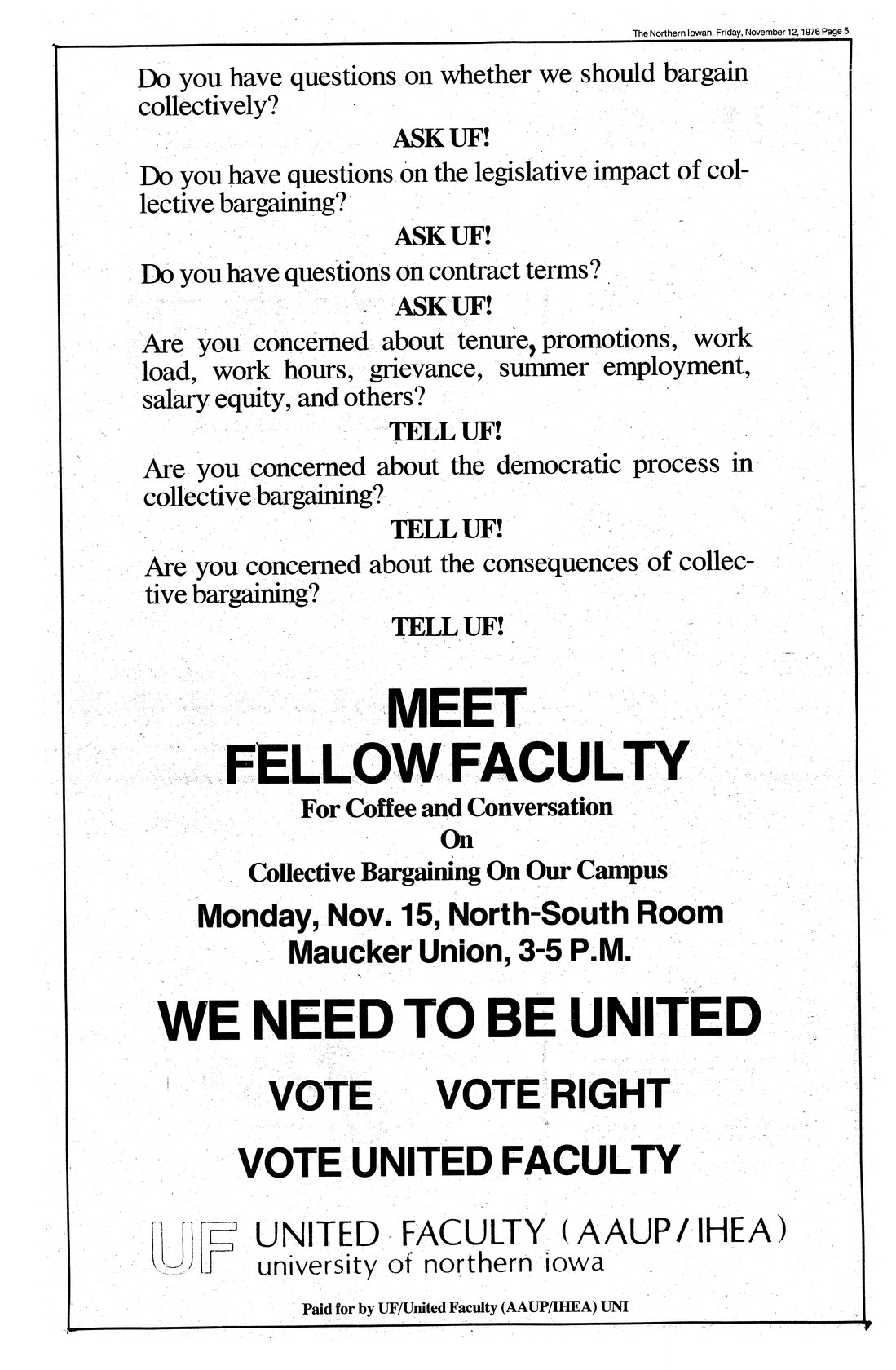 The Northern Iowan, Friday, November 12, 1976 Page 5

Do you have questions on whether we should bargain collectively?

ASK UF!

Do you have questions on the legislative impact of collective bargaining?

ASK UF!

Do you have questions on contract terms?

ASK UF!

Are you concerned about tenure, promotions, work load, work hours, grievance, summer employment, salary equity, and others?

TELL UF!

Are you concerned about the democratic process in collective bargaining?

TELL UF!

Are you concerned about the consequences of collective bargaining?

TELL UF!

MEET
FELLOW FACULTY

For Coffee and Conversation
On
Collective Bargaining On Our Campus

Monday, Nov. 15, North-South Room
Maucker Union, 3-5 P.M.

WE NEED TO BE UNITED

VOTE VOTE RIGHT

VOTE UNITED FACULTY

UF UNITED FACULTY (AAUP/IHEA)
university of northern iowa

Paid for by UF/United Faculty (AAUP/IHEA) UNI